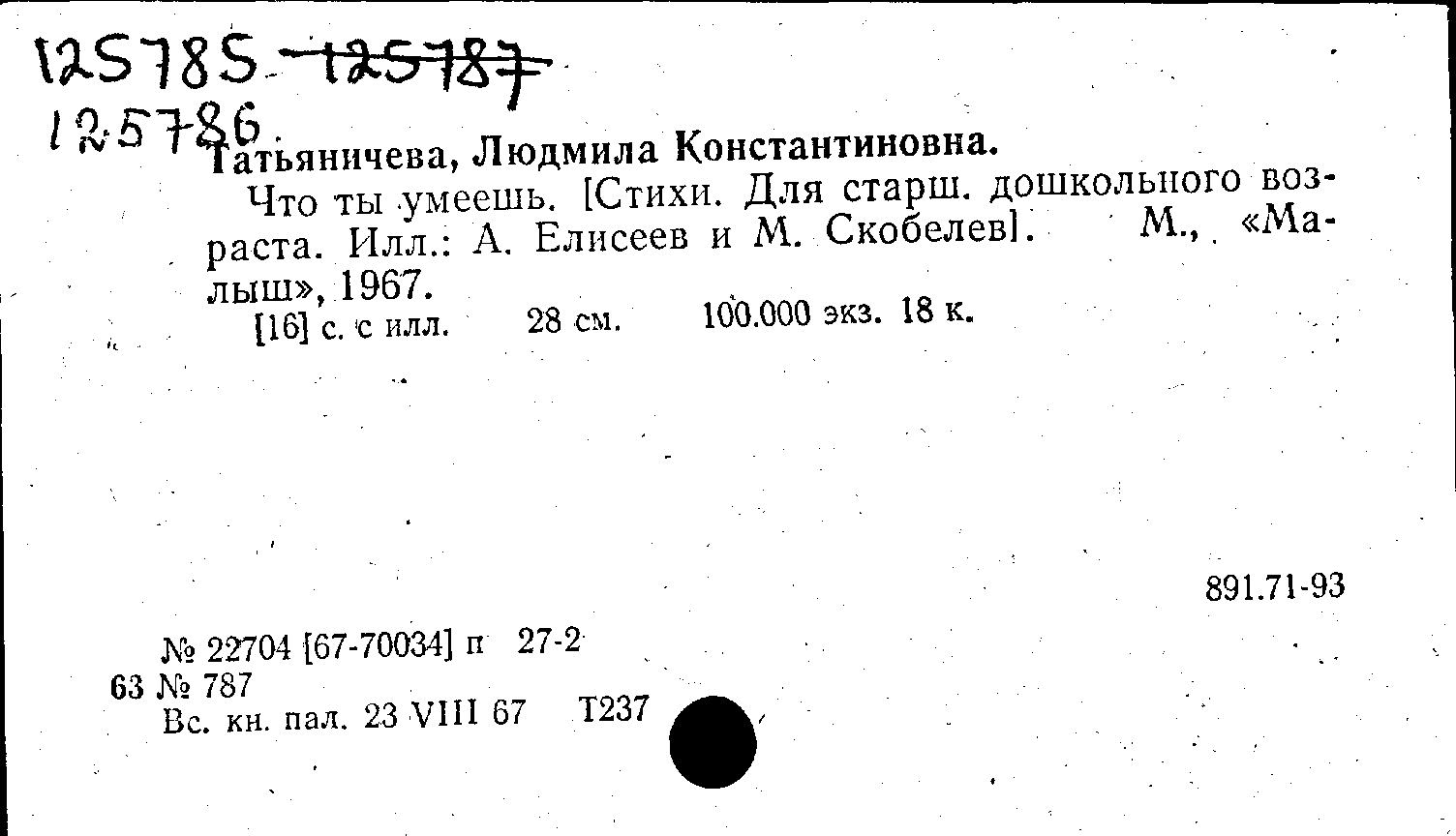 125785 125787
125786

Татьяничева, Людмила Константиновна.

Что ты умеешь. [Стихи. Для старш. дошкольного возраста. Илл.: А. Елисеев и М. Скобелев]. М., «Малыш», 1967.

[16] с. с илл. 28 см. 100.000 экз. 18 к.

891.71-93

№ 22704 [67-70034] п 27-2
63 № 787
Вс. кн. пал. 23 VIII 67 Т237